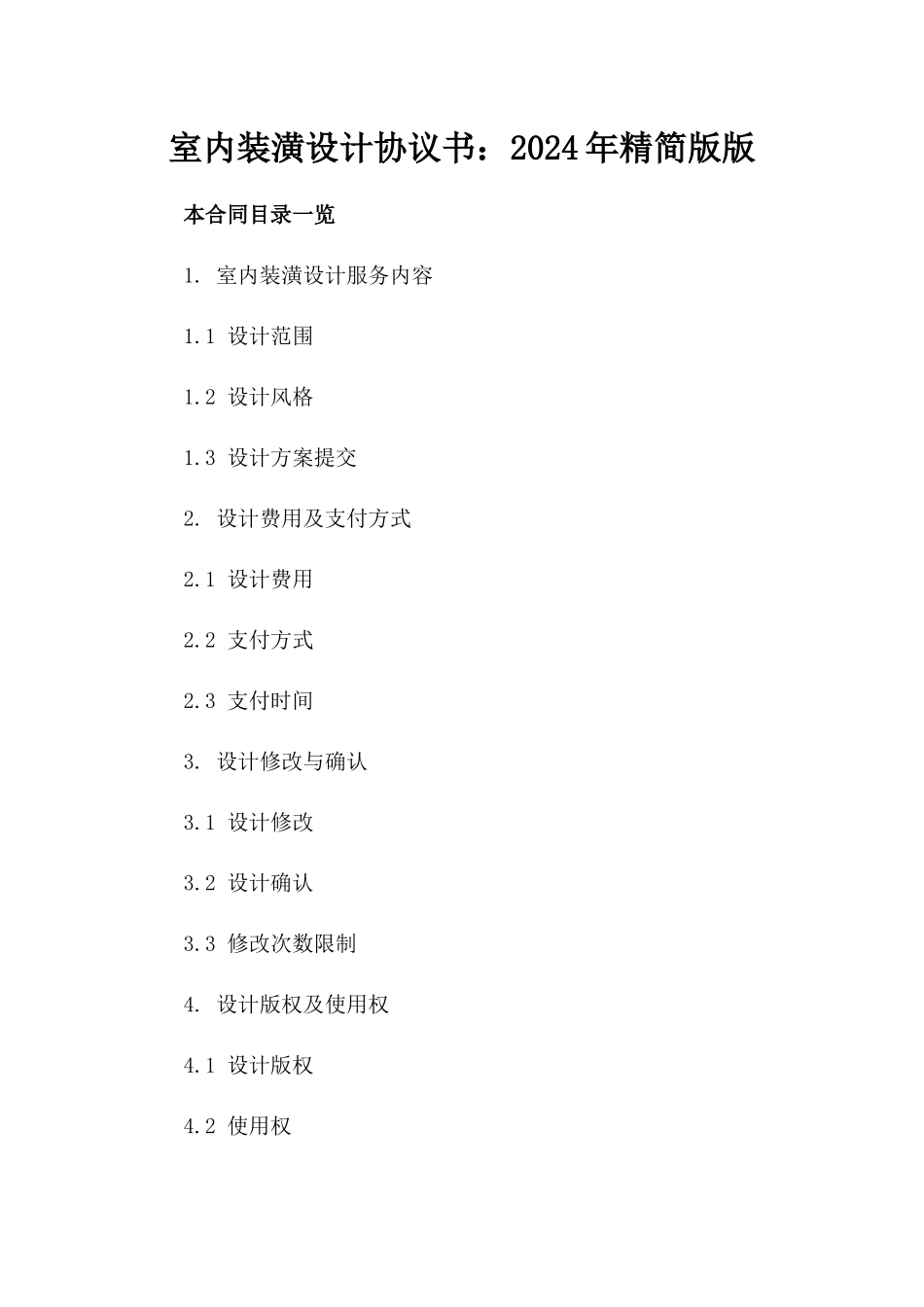 室内装潢设计协议书：2024年精简版版

本合同目录一览

1. 室内装潢设计服务内容

1.1 设计范围

1.2 设计风格

1.3 设计方案提交

2. 设计费用及支付方式

2.1 设计费用

2.2 支付方式

2.3 支付时间

3. 设计修改与确认

3.1 设计修改

3.2 设计确认

3.3 修改次数限制

4. 设计版权及使用权

4.1 设计版权

4.2 使用权